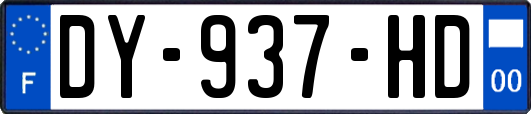 F
DY-937-HD
00